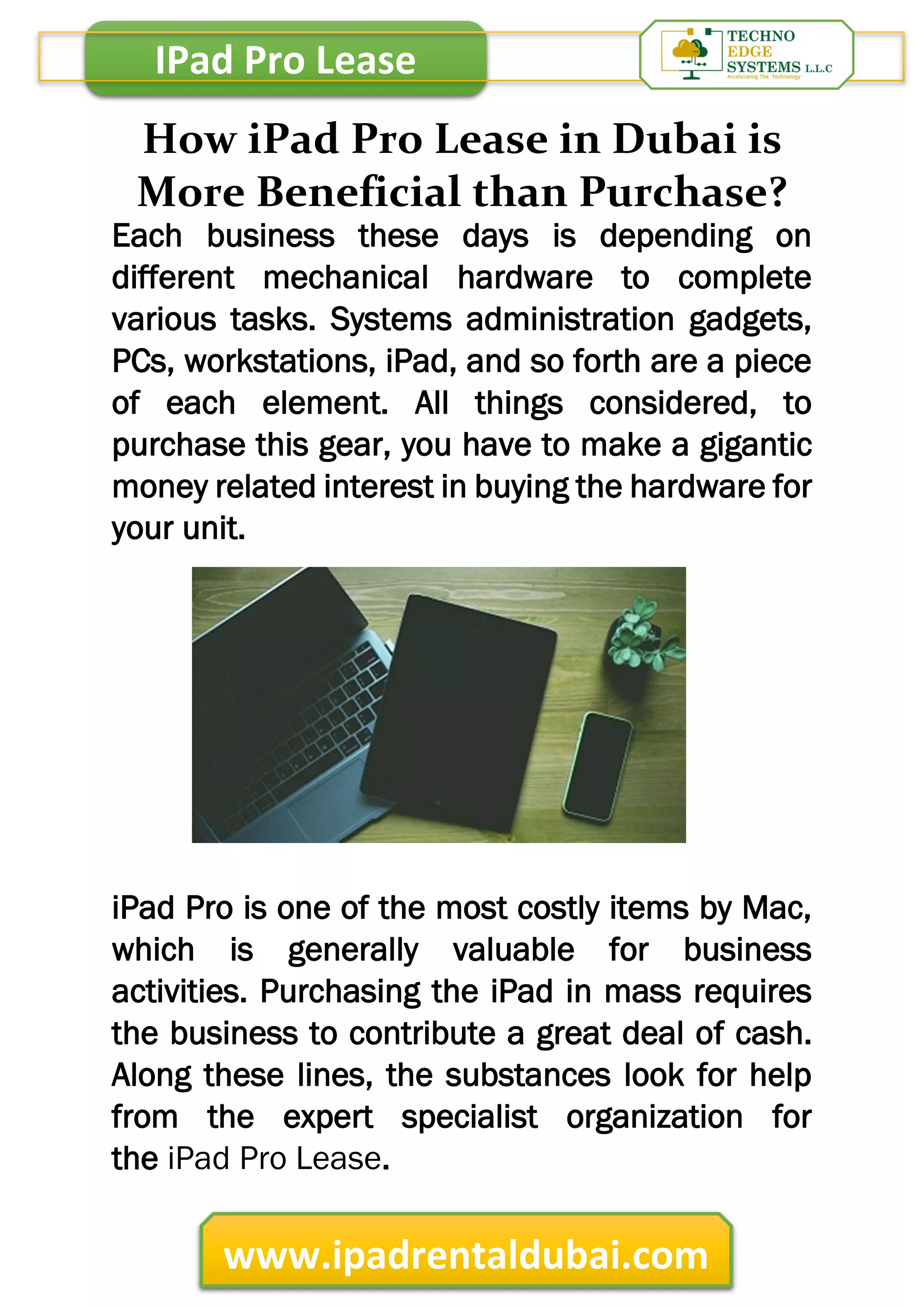 IPad Pro Lease

TECHNO EDGE SYSTEMS L.L.C
Accelerating The Technology

How iPad Pro Lease in Dubai is More Beneficial than Purchase?

Each business these days is depending on different mechanical hardware to complete various tasks. Systems administration gadgets, PCs, workstations, iPad, and so forth are a piece of each element. All things considered, to purchase this gear, you have to make a gigantic money related interest in buying the hardware for your unit.

iPad Pro is one of the most costly items by Mac, which is generally valuable for business activities. Purchasing the iPad in mass requires the business to contribute a great deal of cash. Along these lines, the substances look for help from the expert specialist organization for the iPad Pro Lease.

www.ipadrentaldubai.com